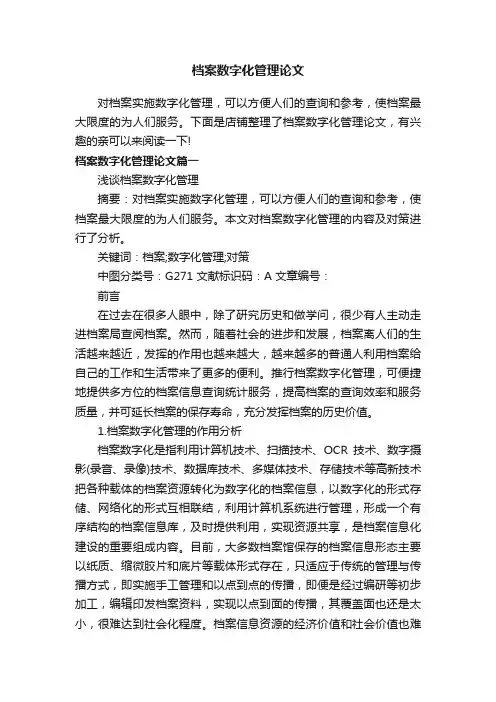 档案数字化管理论文

对档案实施数字化管理，可以方便人们的查询和参考，使档案最大限度的为人们服务。下面是店铺整理了档案数字化管理论文，有兴趣的亲可以来阅读一下!

档案数字化管理论文篇一

浅谈档案数字化管理

摘要：对档案实施数字化管理，可以方便人们的查询和参考，使档案最大限度的为人们服务。本文对档案数字化管理的内容及对策进行了分析。

关键词：档案;数字化管理;对策

中图分类号：G271 文献标识码：A 文章编号：

前言

在过去在很多人眼中，除了研究历史和做学问，很少有人主动走进档案局查阅档案。然而，随着社会的进步和发展，档案离人们的生活越来越近，发挥的作用也越来越大，越来越多的普通人利用档案给自己的工作和生活带来了更多的便利。推行档案数字化管理，可便捷地提供多方位的档案信息查询统计服务，提高档案的查询效率和服务质量，并可延长档案的保存寿命，充分发挥档案的历史价值。

1.档案数字化管理的作用分析

档案数字化是指利用计算机技术、扫描技术、OCR 技术、数字摄影(录音、录像)技术、数据库技术、多媒体技术、存储技术等高新技术把各种载体的档案资源转化为数字化的档案信息，以数字化的形式存储、网络化的形式互相联结，利用计算机系统进行管理，形成一个有序结构的档案信息库，及时提供利用，实现资源共享，是档案信息化建设的重要组成内容。目前，大多数档案馆保存的档案信息形态主要以纸质、缩微胶片和底片等载体形式存在，只适应于传统的管理与传播方式，即实施手工管理和以点到点的传播，即便是经过编研等初步加工，编辑印发档案资料，实现以点到面的传播，其覆盖面也还是太小，很难达到社会化程度。档案信息资源的经济价值和社会价值也难